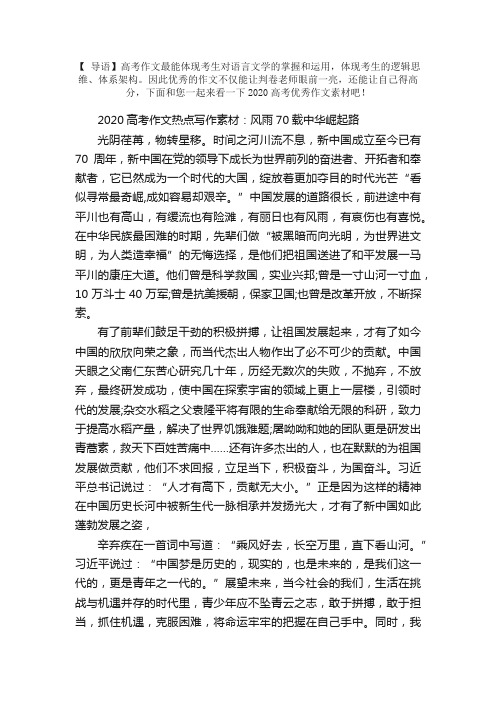 【 导语】高考作文最能体现考生对语言文学的掌握和运用，体现考生的逻辑思维、体系架构。因此优秀的作文不仅能让判卷老师眼前一亮，还能让自己得高分，下面和您一起来看一下 2020 高考优秀作文素材吧！

2020 高考作文热点写作素材：风雨 70 载中华崛起路

光阴荏苒，物转星移。时间之河川流不息，新中国成立至今已有 70 周年，新中国在党的领导下成长为世界前列的奋进者、开拓者和奉献者，它已然成为一个时代的大国，绽放着更加夺目的时代光芒“看似寻常最奇崛,成如容易却艰辛。”中国发展的道路很长，前进途中有平川也有高山，有缓流也有险滩，有丽日也有风雨，有哀伤也有喜悦。在中华民族最困难的时期，先辈们做“被黑暗而向光明，为世界进文明，为人类造幸福”的无悔选择，是他们把祖国送进了和平发展一马平川的康庄大道。他们曾是科学救国，实业兴邦;曾是一寸山河一寸血，10 万斗士 40 万军;曾是抗美援朝，保家卫国;也曾是改革开放，不断探索。

有了前辈们鼓足干劲的积极拼搏，让祖国发展起来，才有了如今中国的欣欣向荣之象，而当代杰出人物作出了必不可少的贡献。中国天眼之父南仁东苦心研究几十年，历经无数次的失败，不抛弃，不放弃，最终研发成功，使中国在探索宇宙的领域上更上一层楼，引领时代的发展;杂交水稻之父袁隆平将有限的生命奉献给无限的科研，致力于提高水稻产量，解决了世界饥饿难题;屠呦呦和她的团队更是研发出青蒿素，救天下百姓苦痛中......还有许多杰出的人，也在默默的为祖国发展做贡献，他们不求回报，立足当下，积极奋斗，为国奋斗。习近平总书记说过：“人才有高下，贡献无大小。”正是因为这样的精神在中国历史长河中被新生代一脉相承并发扬光大，才有了新中国如此蓬勃发展之姿，

辛弃疾在一首词中写道：“乘风好去，长空万里，直下看山河。”习近平说过：“中国梦是历史的，现实的，也是未来的，是我们这一代的，更是青年之一代的。”展望未来，当今社会的我们，生活在挑战与机遇并存的时代里，青少年应不坠青云之志，敢于拼搏，敢于担当，抓住机遇，克服困难，将命运牢牢的把握在自己手中。同时，我